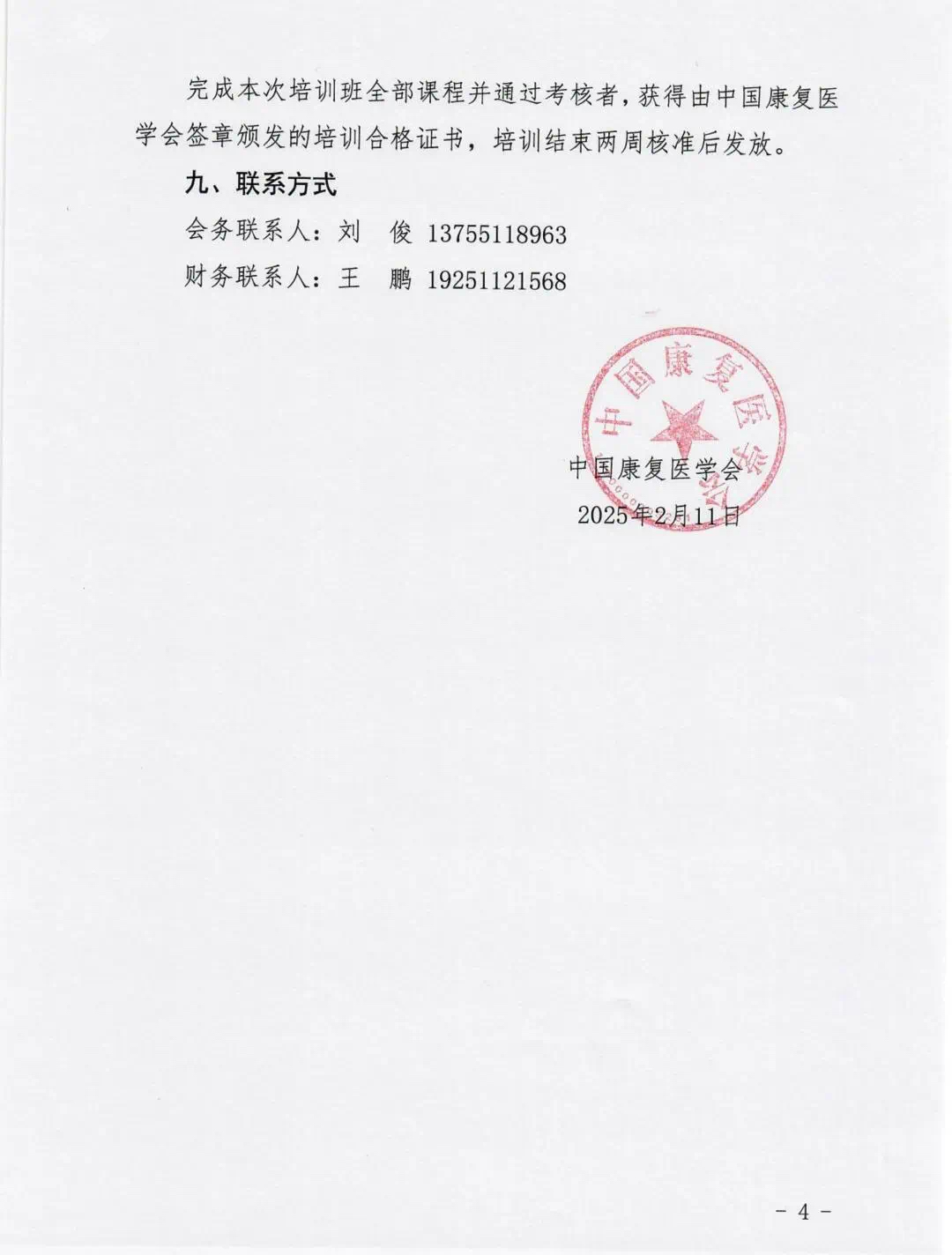 完成本次培训班全部课程并通过考核者，获得由中国康复医学会签章颁发的培训合格证书，培训结束两周核准后发放。

九、联系方式

会务联系人：刘 俊 13755118963

财务联系人：王 鹏 19251121568

中国康复医学会

中国康复医学会

2025年2月11日

- 4 -